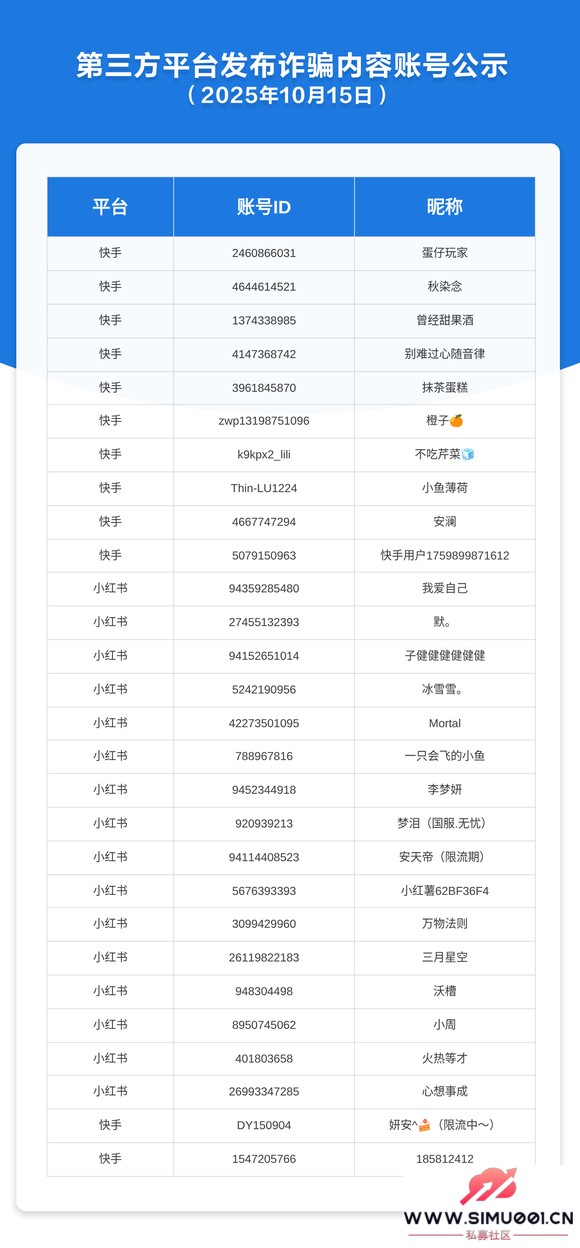 第三方平台发布诈骗内容账号公示
（2025年10月15日）

| 平台 | 账号ID | 昵称 |
|---|---|---|
| 快手 | 2460866031 | 蛋仔玩家 |
| 快手 | 4644614521 | 秋染念 |
| 快手 | 1374338985 | 曾经甜果酒 |
| 快手 | 4147368742 | 别难过心随音律 |
| 快手 | 3961845870 | 抹茶蛋糕 |
| 快手 | zwp13198751096 | 橙子🍊 |
| 快手 | k9kpx2_lili | 不吃芹菜🧊 |
| 快手 | Thin-LU1224 | 小鱼薄荷 |
| 快手 | 4667747294 | 安澜 |
| 快手 | 5079150963 | 快手用户1759899871612 |
| 小红书 | 94359285480 | 我爱自己 |
| 小红书 | 27455132393 | 默。 |
| 小红书 | 94152651014 | 子健健健健健健 |
| 小红书 | 5242190956 | 冰雪雪。 |
| 小红书 | 42273501095 | Mortal |
| 小红书 | 788967816 | 一只会飞的小鱼 |
| 小红书 | 9452344918 | 李梦妍 |
| 小红书 | 920939213 | 梦泪（国服.无忧） |
| 小红书 | 94114408523 | 安天帝（限流期） |
| 小红书 | 5676393393 | 小红薯62BF36F4 |
| 小红书 | 3099429960 | 万物法则 |
| 小红书 | 26119822183 | 三月星空 |
| 小红书 | 948304498 | 沃槽 |
| 小红书 | 8950745062 | 小周 |
| 小红书 | 401803658 | 火热等才 |
| 小红书 | 26993347285 | 心想事成 |
| 快手 | DY150904 | 妍安^🍰（限流中～） |
| 快手 | 1547205766 | 185812412 |

WWW.SIMU001.CN
私募社区